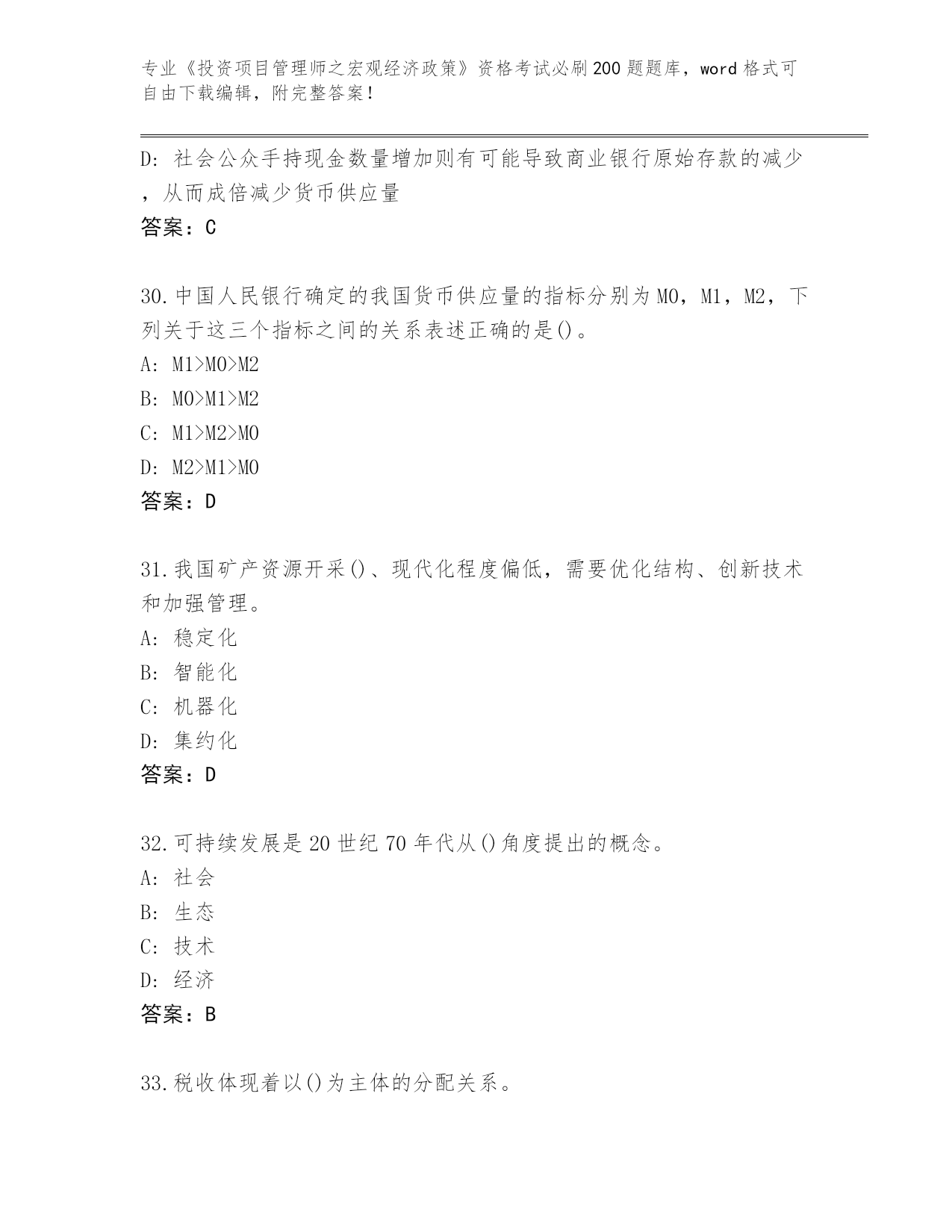 专业《投资项目管理师之宏观经济政策》资格考试必刷200题题库，word格式可自由下载编辑，附完整答案！

D：社会公众手持现金数量增加则有可能导致商业银行原始存款的减少，从而成倍减少货币供应量

答案：C

30.中国人民银行确定的我国货币供应量的指标分别为M0，M1，M2，下列关于这三个指标之间的关系表述正确的是()。

A：M1>M0>M2

B：M0>M1>M2

C：M1>M2>M0

D：M2>M1>M0

答案：D

31.我国矿产资源开采()、现代化程度偏低，需要优化结构、创新技术和加强管理。

A：稳定化

B：智能化

C：机器化

D：集约化

答案：D

32.可持续发展是20世纪70年代从()角度提出的概念。

A：社会

B：生态

C：技术

D：经济

答案：B

33.税收体现着以()为主体的分配关系。